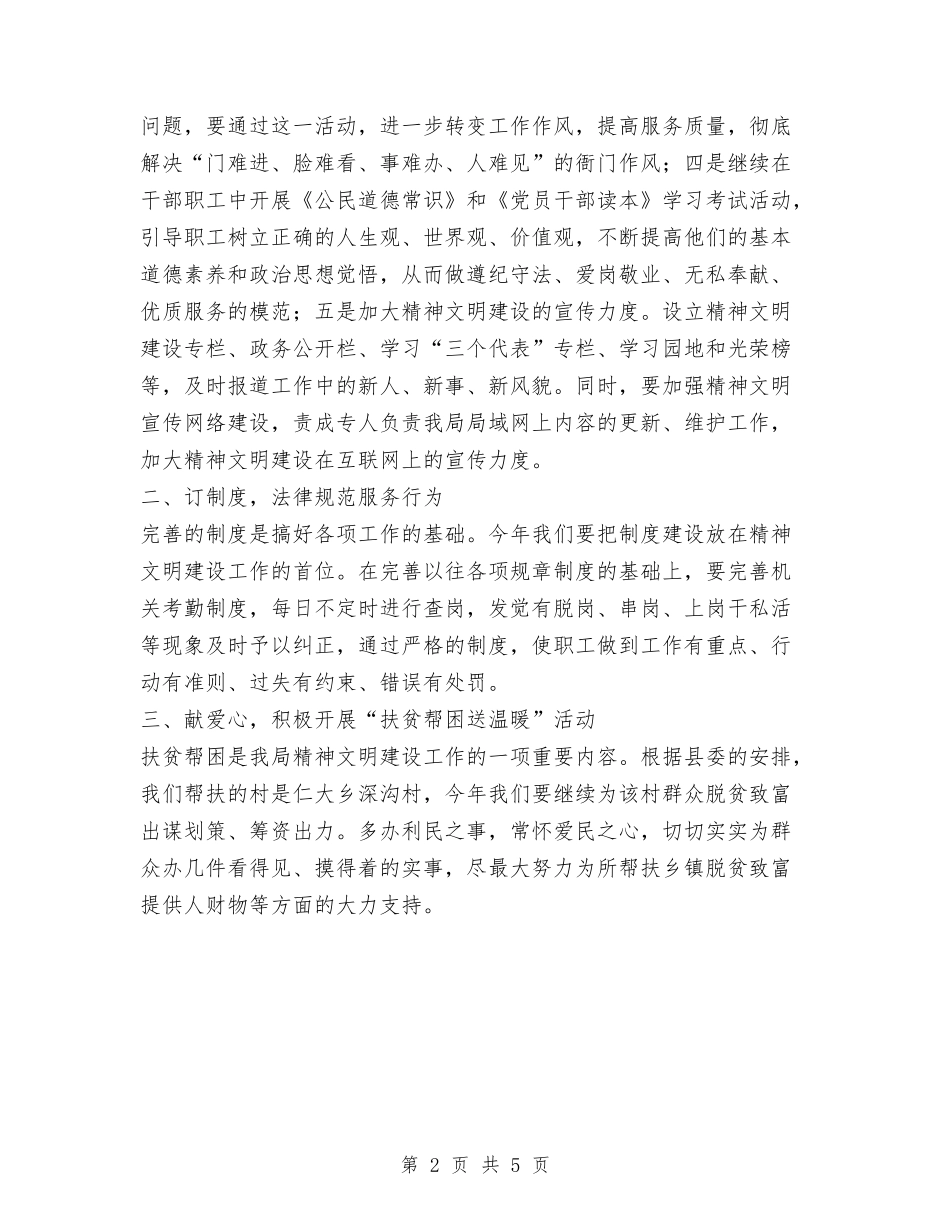 问题，要通过这一活动，进一步转变工作作风，提高服务质量，彻底解决“门难进、脸难看、事难办、人难见”的衙门作风；四是继续在干部职工中开展《公民道德常识》和《党员干部读本》学习考试活动，引导职工树立正确的人生观、世界观、价值观，不断提高他们的基本道德素养和政治思想觉悟，从而做遵纪守法、爱岗敬业、无私奉献、优质服务的模范；五是加大精神文明建设的宣传力度。设立精神文明建设专栏、政务公开栏、学习“三个代表”专栏、学习园地和光荣榜等，及时报道工作中的新人、新事、新风貌。同时，要加强精神文明宣传网络建设，责成专人负责我局局域网上内容的更新、维护工作，加大精神文明建设在互联网上的宣传力度。

二、订制度，法律规范服务行为

完善的制度是搞好各项工作的基础。今年我们要把制度建设放在精神文明建设工作的首位。在完善以往各项规章制度的基础上，要完善机关考勤制度，每日不定时进行查岗，发觉有脱岗、串岗、上岗干私活等现象及时予以纠正，通过严格的制度，使职工做到工作有重点、行动有准则、过失有约束、错误有处罚。

三、献爱心，积极开展“扶贫帮困送温暖”活动

扶贫帮困是我局精神文明建设工作的一项重要内容。根据县委的安排，我们帮扶的村是仁大乡深沟村，今年我们要继续为该村群众脱贫致富出谋划策、筹资出力。多办利民之事，常怀爱民之心，切切实实为群众办几件看得见、摸得着的实事，尽最大努力为所帮扶乡镇脱贫致富提供人财物等方面的大力支持。

第 2 页 共 5 页